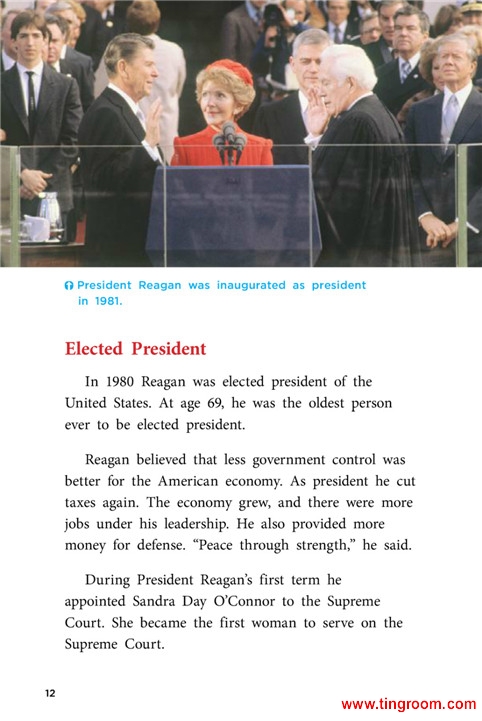 President Reagan was inaugurated as president in 1981.

Elected President

In 1980 Reagan was elected president of the United States. At age 69, he was the oldest person ever to be elected president.

Reagan believed that less government control was better for the American economy. As president he cut taxes again. The economy grew, and there were more jobs under his leadership. He also provided more money for defense. “Peace through strength,” he said.

During President Reagan’s first term he appointed Sandra Day O’Connor to the Supreme Court. She became the first woman to serve on the Supreme Court.

12

www.tingroom.com